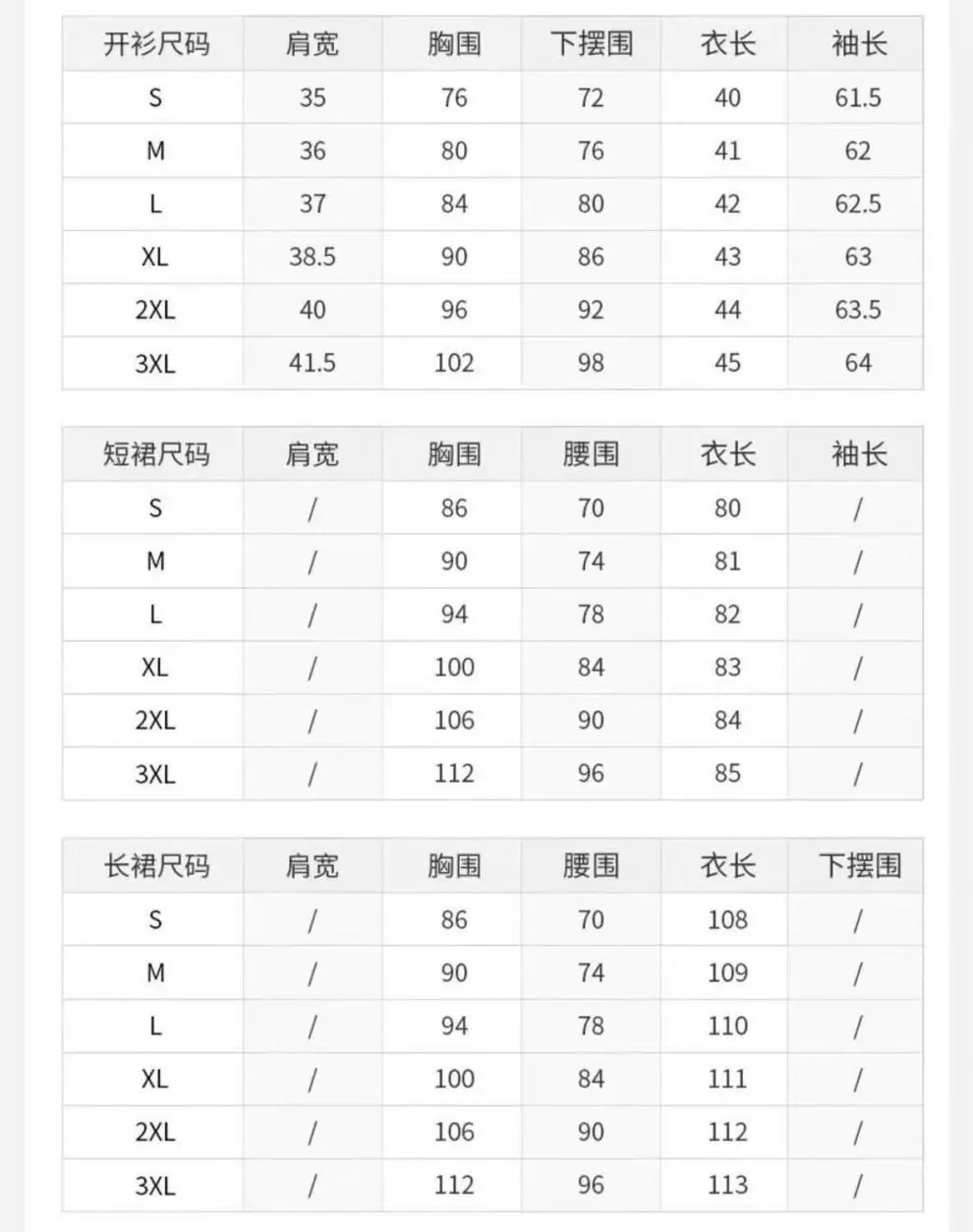 | 开衫尺码 | 肩宽 | 胸围 | 下摆围 | 衣长 | 袖长 |
|---|---|---|---|---|---|
| S | 35 | 76 | 72 | 40 | 61.5 |
| M | 36 | 80 | 76 | 41 | 62 |
| L | 37 | 84 | 80 | 42 | 62.5 |
| XL | 38.5 | 90 | 86 | 43 | 63 |
| 2XL | 40 | 96 | 92 | 44 | 63.5 |
| 3XL | 41.5 | 102 | 98 | 45 | 64 |

| 短裙尺码 | 肩宽 | 胸围 | 腰围 | 衣长 | 袖长 |
|---|---|---|---|---|---|
| S | / | 86 | 70 | 80 | / |
| M | / | 90 | 74 | 81 | / |
| L | / | 94 | 78 | 82 | / |
| XL | / | 100 | 84 | 83 | / |
| 2XL | / | 106 | 90 | 84 | / |
| 3XL | / | 112 | 96 | 85 | / |

| 长裙尺码 | 肩宽 | 胸围 | 腰围 | 衣长 | 下摆围 |
|---|---|---|---|---|---|
| S | / | 86 | 70 | 108 | / |
| M | / | 90 | 74 | 109 | / |
| L | / | 94 | 78 | 110 | / |
| XL | / | 100 | 84 | 111 | / |
| 2XL | / | 106 | 90 | 112 | / |
| 3XL | / | 112 | 96 | 113 | / |